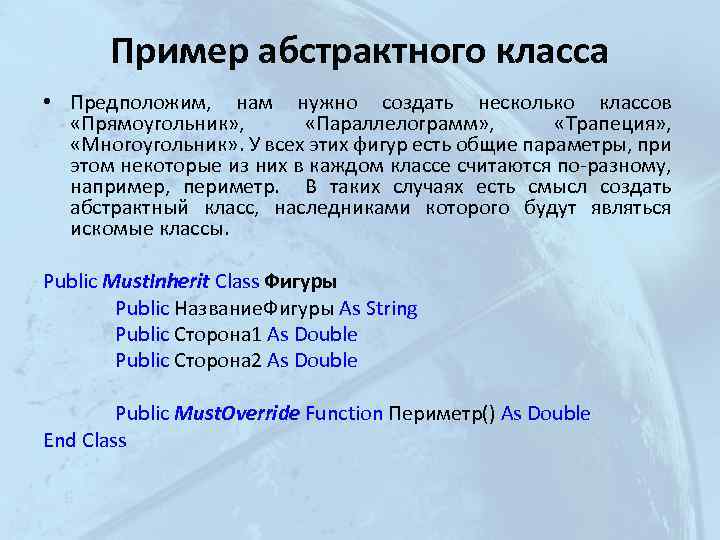 Пример абстрактного класса

• Предположим, нам нужно создать несколько классов «Прямоугольник», «Параллелограмм», «Трапеция», «Многоугольник». У всех этих фигур есть общие параметры, при этом некоторые из них в каждом классе считаются по-разному, например, периметр. В таких случаях есть смысл создать абстрактный класс, наследниками которого будут являться искомые классы.

Public MustInherit Class Фигуры
Public НазваниеФигуры As String
Public Сторона1 As Double
Public Сторона2 As Double

Public MustOverride Function Периметр() As Double
End Class